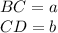 $BC = a$
$CD = b$